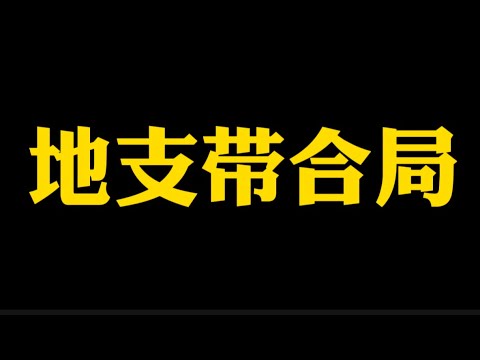 地支带合局